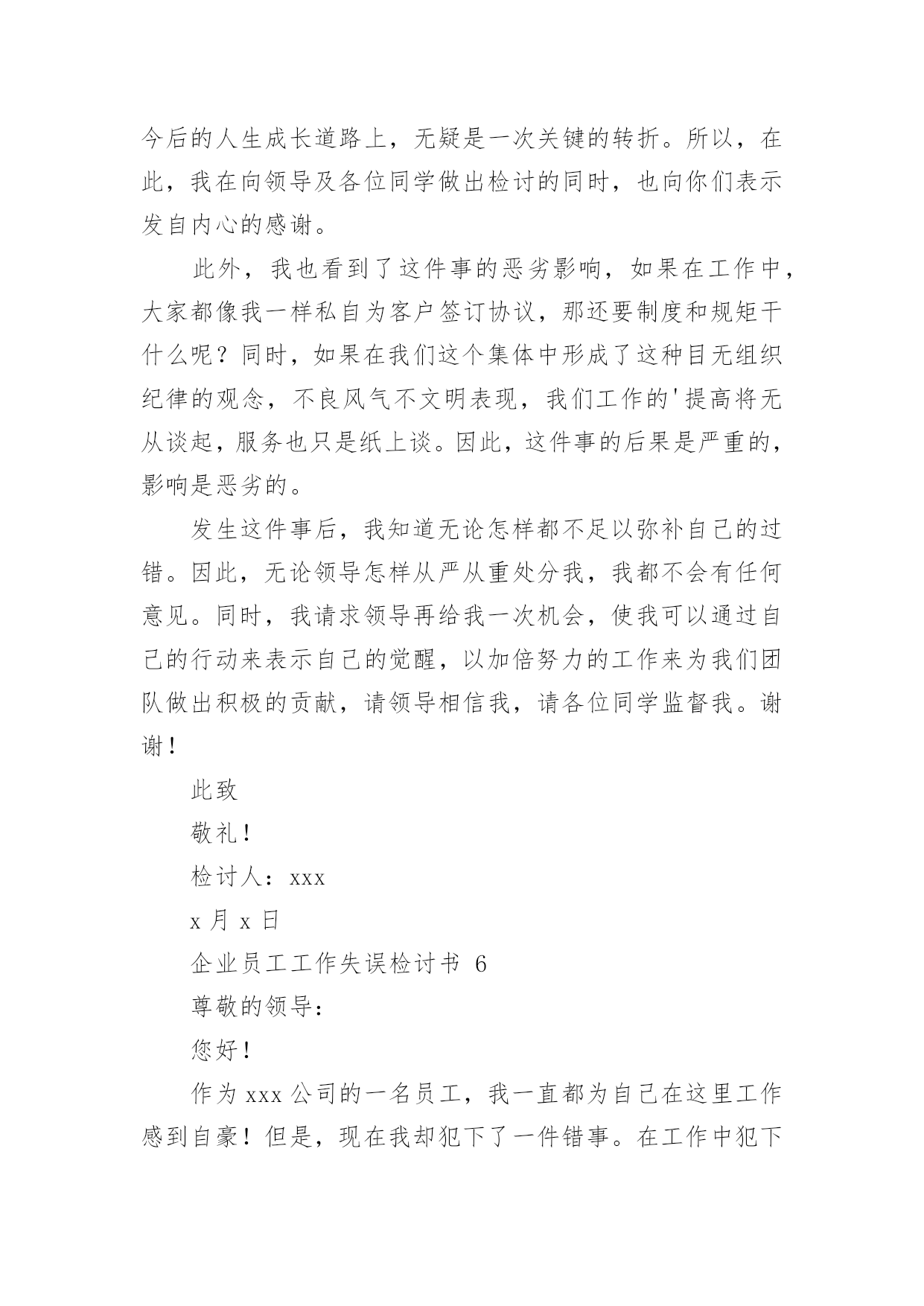 今后的人生成长道路上，无疑是一次关键的转折。所以，在此，我在向领导及各位同学做出检讨的同时，也向你们表示发自内心的感谢。

此外，我也看到了这件事的恶劣影响，如果在工作中，大家都像我一样私自为客户签订协议，那还要制度和规矩干什么呢？同时，如果在我们这个集体中形成了这种目无组织纪律的观念，不良风气不文明表现，我们工作的'提高将无从谈起，服务也只是纸上谈。因此，这件事的后果是严重的，影响是恶劣的。

发生这件事后，我知道无论怎样都不足以弥补自己的过错。因此，无论领导怎样从严从重处分我，我都不会有任何意见。同时，我请求领导再给我一次机会，使我可以通过自己的行动来表示自己的觉醒，以加倍努力的工作来为我们团队做出积极的贡献，请领导相信我，请各位同学监督我。谢谢！

此致

敬礼！

检讨人：xxx

x 月 x 日

企业员工工作失误检讨书 6

尊敬的领导：

您好！

作为 xxx 公司的一名员工，我一直都为自己在这里工作感到自豪！但是，现在我却犯下了一件错事。在工作中犯下